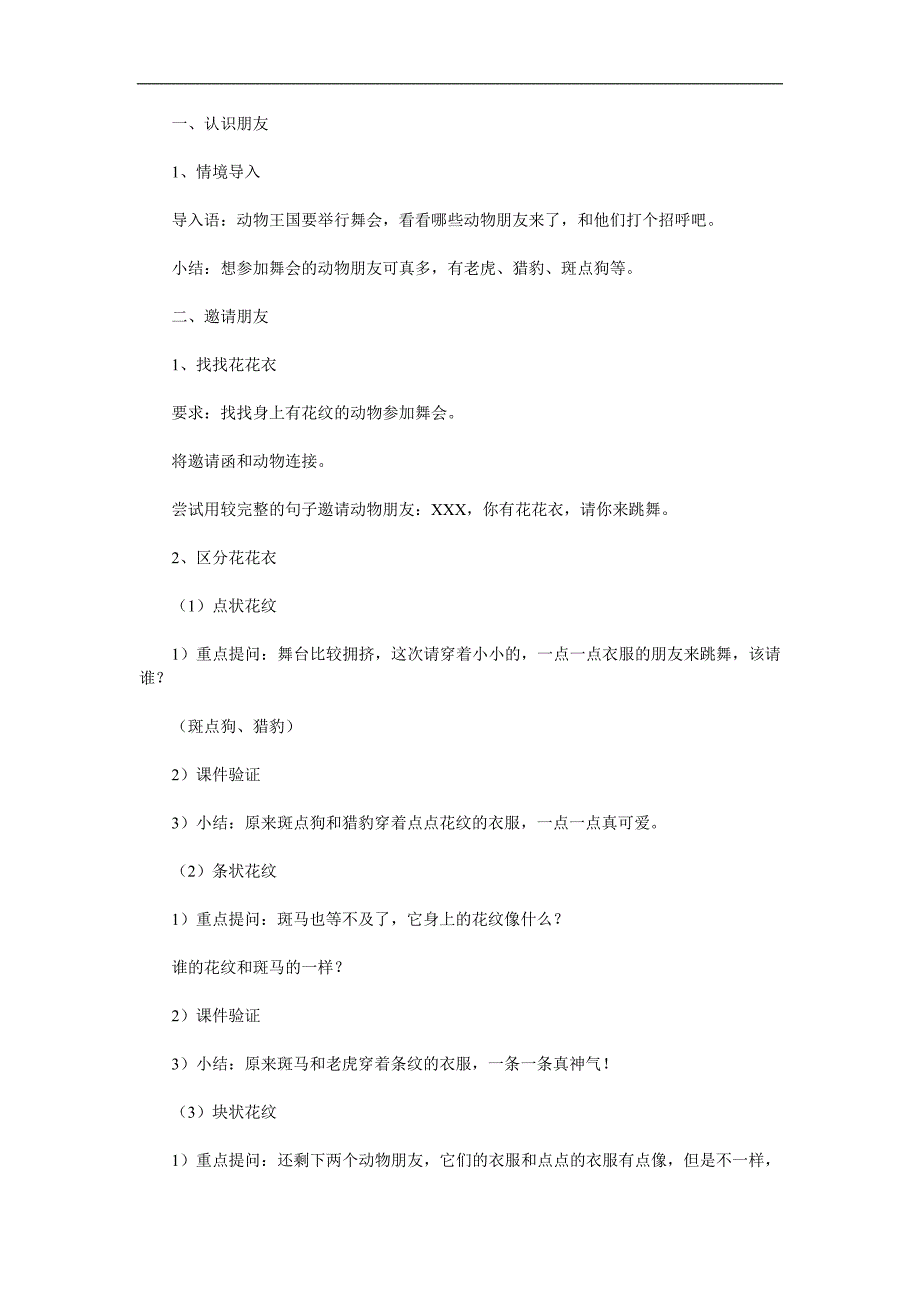 一、认识朋友

1、情境导入

导入语：动物王国要举行舞会，看看哪些动物朋友来了，和他们打个招呼吧。

小结：想参加舞会的动物朋友可真多，有老虎、猎豹、斑点狗等。

二、邀请朋友

1、找找花花衣

要求：找找身上有花纹的动物参加舞会。

将邀请函和动物连接。

尝试用较完整的句子邀请动物朋友：XXX，你有花花衣，请你来跳舞。

2、区分花花衣

（1）点状花纹

1）重点提问：舞台比较拥挤，这次请穿着小小的，一点一点衣服的朋友来跳舞，该请谁？

（斑点狗、猎豹）

2）课件验证

3）小结：原来斑点狗和猎豹穿着点点花纹的衣服，一点一点真可爱。

（2）条状花纹

1）重点提问：斑马也等不及了，它身上的花纹像什么？

谁的花纹和斑马的一样？

2）课件验证

3）小结：原来斑马和老虎穿着条纹的衣服，一条一条真神气！

（3）块状花纹

1）重点提问：还剩下两个动物朋友，它们的衣服和点点的衣服有点像，但是不一样，